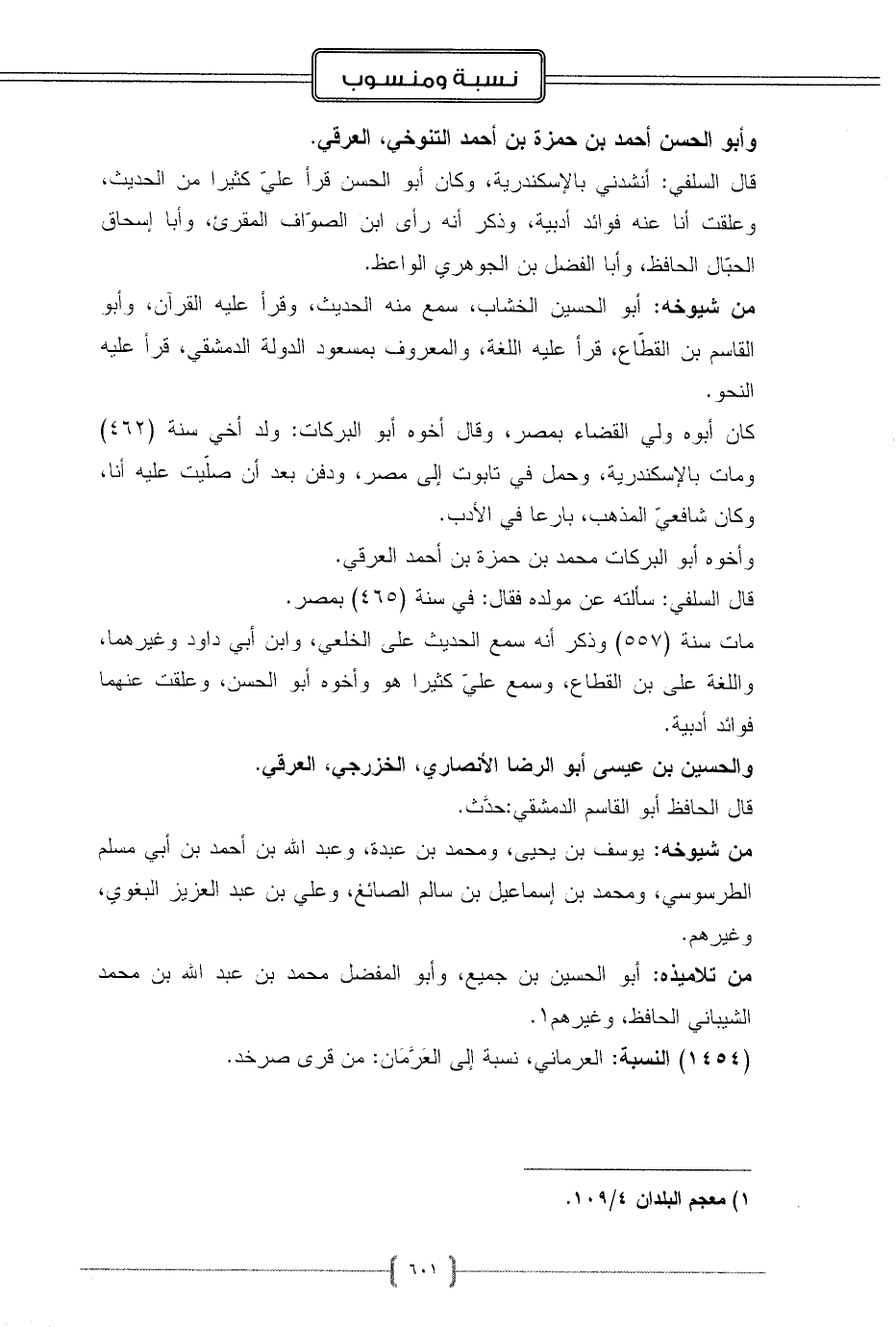 نسبة ومنسوب

وأبو الحسن أحمد بن حمزة بن أحمد التنوخي، العرقي.

قال السلفي: أنشدني بالإسكندرية، وكان أبو الحسن قرأ عليّ كثيرا من الحديث، وعلقت أنا عنه فوائد أدبية، وذكر أنه رأى ابن الصوّاف المقرئ، وأبا إسحاق الحبّال الحافظ، وأبا الفضل بن الجوهري الواعظ.

من شيوخه: أبو الحسين الخشاب، سمع منه الحديث، وقرأ عليه القرآن، وأبو القاسم بن القطّاع، قرأ عليه اللغة، والمعروف بمسعود الدولة الدمشقي، قرأ عليه النحو.

كان أبوه ولي القضاء بمصر، وقال أخوه أبو البركات: ولد أخي سنة (٤٦٢) ومات بالإسكندرية، وحمل في تابوت إلى مصر، ودفن بعد أن صلّيت عليه أنا، وكان شافعيّ المذهب، بارعا في الأدب.

وأخوه أبو البركات محمد بن حمزة بن أحمد العرقي.

قال السلفي: سألته عن مولده فقال: في سنة (٤٦٥) بمصر.

مات سنة (٥٥٧) وذكر أنه سمع الحديث على الخلعي، وابن أبي داود وغيرهما، واللغة على بن القطاع، وسمع عليّ كثيرا هو وأخوه أبو الحسن، وعلقت عنهما فوائد أدبية.

والحسين بن عيسى أبو الرضا الأنصاري، الخزرجي، العرقي.

قال الحافظ أبو القاسم الدمشقي:حدّث.

من شيوخه: يوسف بن يحيى، ومحمد بن عبدة، وعبد الله بن أحمد بن أبي مسلم الطرسوسي، ومحمد بن إسماعيل بن سالم الصائغ، وعلي بن عبد العزيز البغوي، وغيرهم.

من تلاميذه: أبو الحسين بن جميع، وأبو المفضل محمد بن عبد الله بن محمد الشيباني الحافظ، وغيرهم١.

(١٤٥٤) النسبة: العرماني، نسبة إلى العَرَمَان: من قرى صرخد.

١) معجم البلدان ١٠٩/٤.

٦٠١